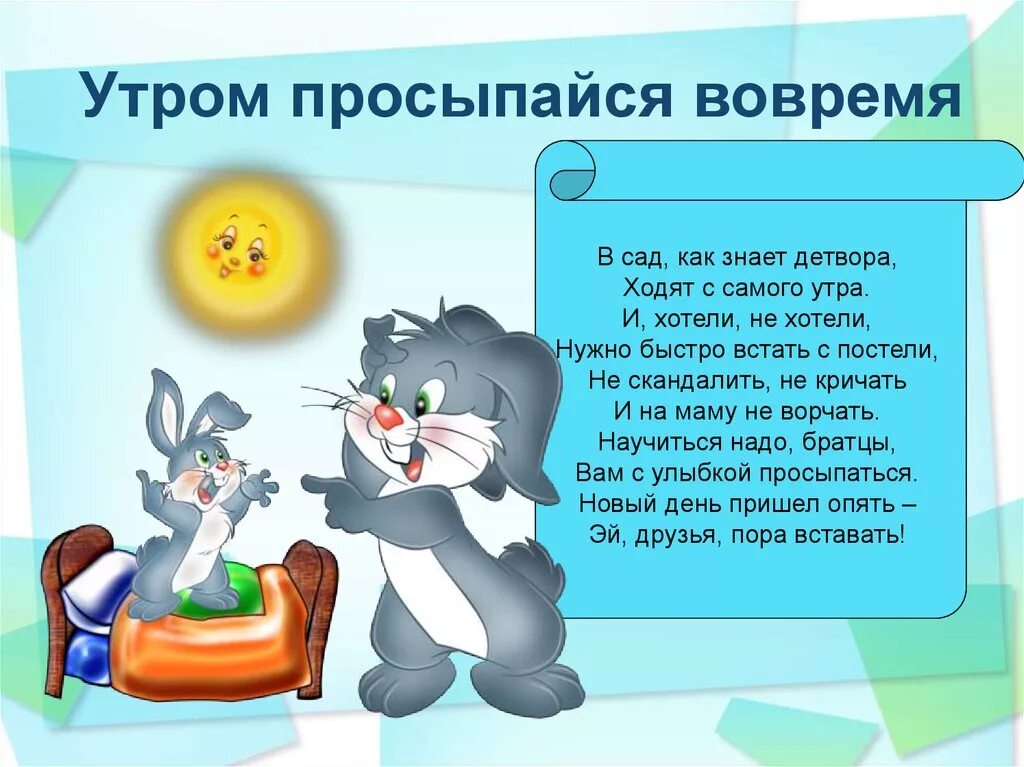 Утром просыпайся вовремя

В сад, как знает детвора,
Ходят с самого утра.
И, хотели, не хотели,
Нужно быстро встать с постели,
Не скандалить, не кричать
И на маму не ворчать.
Научиться надо, братцы,
Вам с улыбкой просыпаться.
Новый день пришел опять –
Эй, друзья, пора вставать!